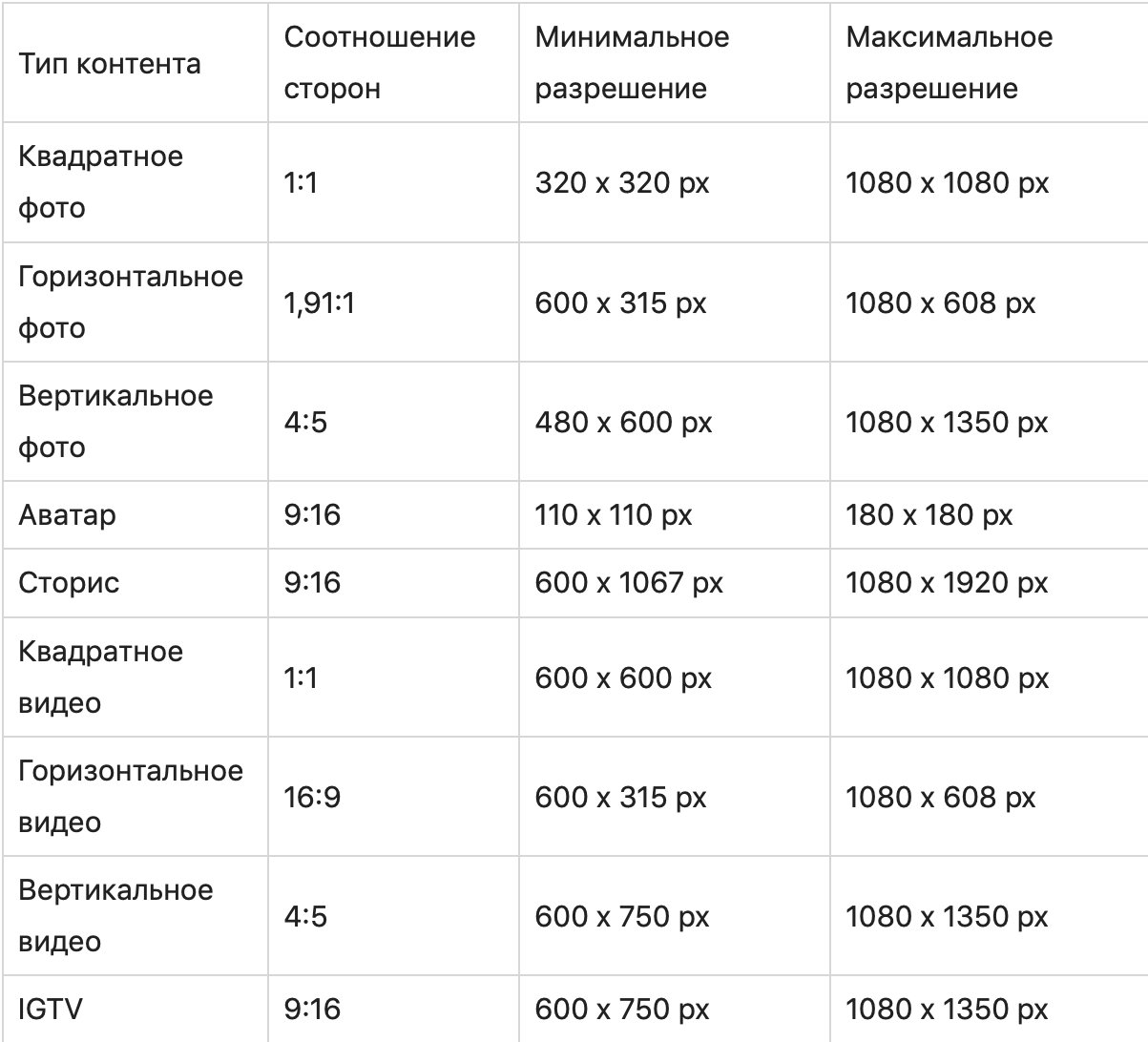 | Тип контента | Соотношение сторон | Минимальное разрешение | Максимальное разрешение |
|---|---|---|---|
| Квадратное фото | 1:1 | 320 x 320 px | 1080 x 1080 px |
| Горизонтальное фото | 1,91:1 | 600 x 315 px | 1080 x 608 px |
| Вертикальное фото | 4:5 | 480 x 600 px | 1080 x 1350 px |
| Аватар | 9:16 | 110 x 110 px | 180 x 180 px |
| Сторис | 9:16 | 600 x 1067 px | 1080 x 1920 px |
| Квадратное видео | 1:1 | 600 x 600 px | 1080 x 1080 px |
| Горизонтальное видео | 16:9 | 600 x 315 px | 1080 x 608 px |
| Вертикальное видео | 4:5 | 600 x 750 px | 1080 x 1350 px |
| IGTV | 9:16 | 600 x 750 px | 1080 x 1350 px |